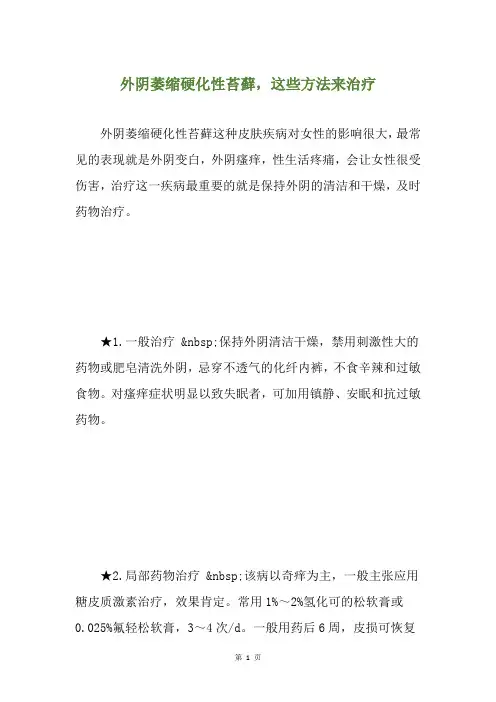 外阴萎缩硬化性苔藓，这些方法来治疗

外阴萎缩硬化性苔藓这种皮肤疾病对女性的影响很大，最常见的表现就是外阴变白，外阴瘙痒，性生活疼痛，会让女性很受伤害，治疗这一疾病最重要的就是保持外阴的清洁和干燥，及时药物治疗。

★1.一般治疗 &nbsp;保持外阴清洁干燥，禁用刺激性大的药物或肥皂清洗外阴，忌穿不透气的化纤内裤，不食辛辣和过敏食物。对瘙痒症状明显以致失眠者，可加用镇静、安眠和抗过敏药物。

★2.局部药物治疗 &nbsp;该病以奇痒为主，一般主张应用糖皮质激素治疗，效果肯定。常用1%～2%氢化可的松软膏或0.025%氟轻松软膏，3～4次/d。一般用药后6周，皮损可恢复

第 1 页